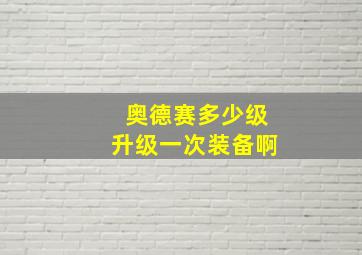 奥德赛多少级
升级一次装备啊